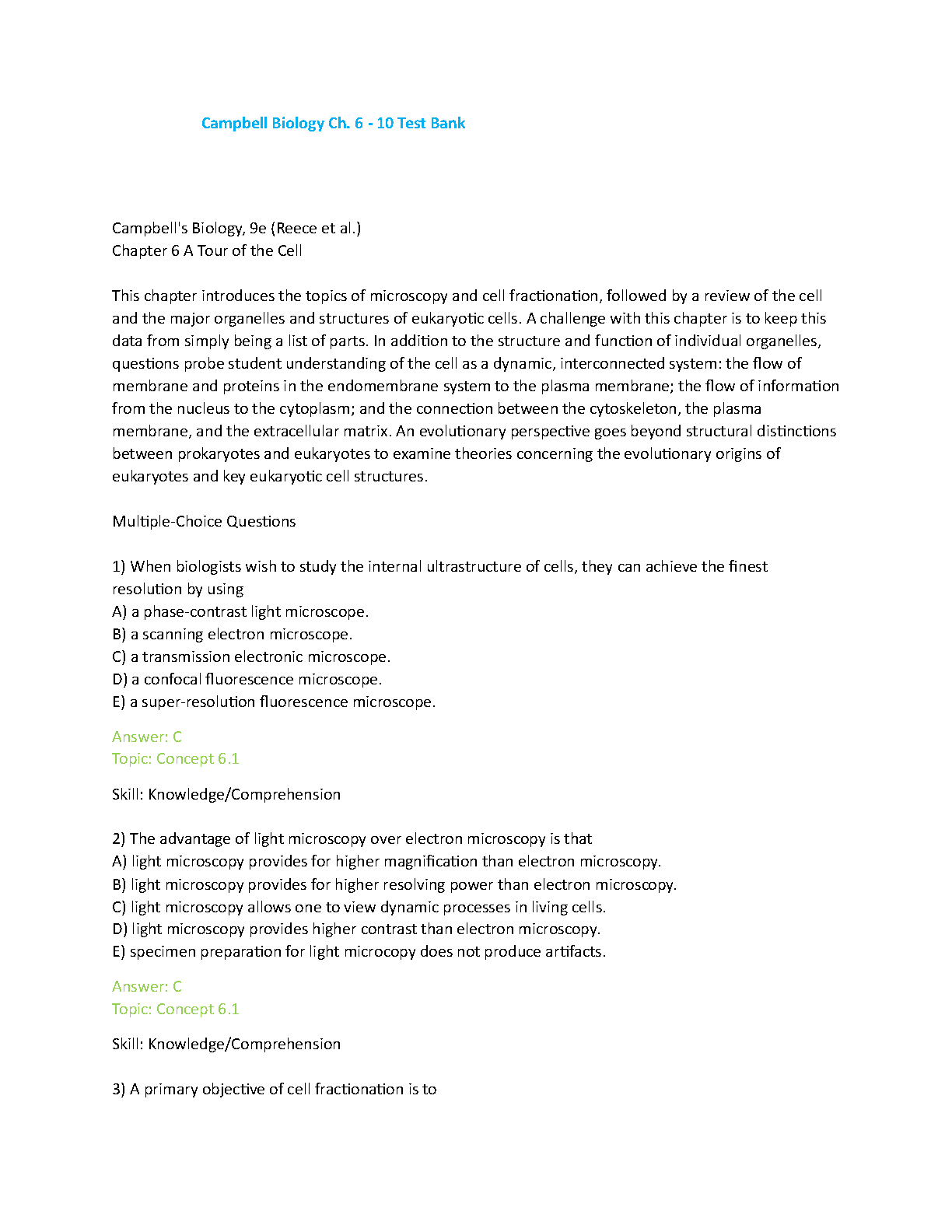 Campbell Biology Ch. 6 - 10 Test Bank

Campbell's Biology, 9e (Reece et al.)
Chapter 6 A Tour of the Cell

This chapter introduces the topics of microscopy and cell fractionation, followed by a review of the cell and the major organelles and structures of eukaryotic cells. A challenge with this chapter is to keep this data from simply being a list of parts. In addition to the structure and function of individual organelles, questions probe student understanding of the cell as a dynamic, interconnected system: the flow of membrane and proteins in the endomembrane system to the plasma membrane; the flow of information from the nucleus to the cytoplasm; and the connection between the cytoskeleton, the plasma membrane, and the extracellular matrix. An evolutionary perspective goes beyond structural distinctions between prokaryotes and eukaryotes to examine theories concerning the evolutionary origins of eukaryotes and key eukaryotic cell structures.

Multiple-Choice Questions

1) When biologists wish to study the internal ultrastructure of cells, they can achieve the finest resolution by using
A) a phase-contrast light microscope.
B) a scanning electron microscope.
C) a transmission electronic microscope.
D) a confocal fluorescence microscope.
E) a super-resolution fluorescence microscope.

Answer: C
Topic: Concept 6.1

Skill: Knowledge/Comprehension

2) The advantage of light microscopy over electron microscopy is that
A) light microscopy provides for higher magnification than electron microscopy.
B) light microscopy provides for higher resolving power than electron microscopy.
C) light microscopy allows one to view dynamic processes in living cells.
D) light microscopy provides higher contrast than electron microscopy.
E) specimen preparation for light microcopy does not produce artifacts.

Answer: C
Topic: Concept 6.1

Skill: Knowledge/Comprehension

3) A primary objective of cell fractionation is to